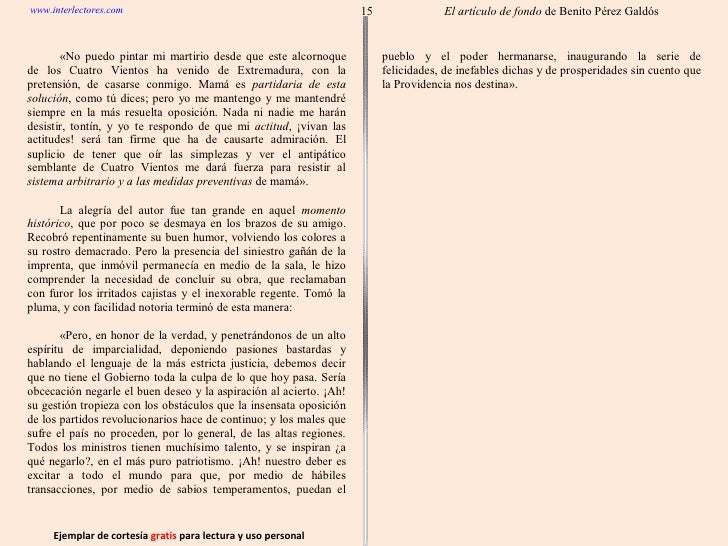 www.interlectores.com

15

El artículo de fondo de Benito Pérez Galdós

«No puedo pintar mi martirio desde que este alcornoque de los Cuatro Vientos ha venido de Extremadura, con la pretensión, de casarse conmigo. Mamá es partidaria de esta solución, como tú dices; pero yo me mantengo y me mantendré siempre en la más resuelta oposición. Nada ni nadie me harán desistir, tontín, y yo te respondo de que mi actitud, ¡vivan las actitudes! será tan firme que ha de causarte admiración. El suplicio de tener que oír las simplezas y ver el antipático semblante de Cuatro Vientos me dará fuerza para resistir al sistema arbitrario y a las medidas preventivas de mamá».

La alegría del autor fue tan grande en aquel momento histórico, que por poco se desmaya en los brazos de su amigo. Recobró repentinamente su buen humor, volviendo los colores a su rostro demacrado. Pero la presencia del siniestro gañán de la imprenta, que inmóvil permanecía en medio de la sala, le hizo comprender la necesidad de concluir su obra, que reclamaban con furor los irritados cajistas y el inexorable regente. Tomó la pluma, y con facilidad notoria terminó de esta manera:

«Pero, en honor de la verdad, y penetrándonos de un alto espíritu de imparcialidad, deponiendo pasiones bastardas y hablando el lenguaje de la más estricta justicia, debemos decir que no tiene el Gobierno toda la culpa de lo que hoy pasa. Sería obcecación negarle el buen deseo y la aspiración al acierto. ¡Ah! su gestión tropieza con los obstáculos que la insensata oposición de los partidos revolucionarios hace de continuo; y los males que sufre el país no proceden, por lo general, de las altas regiones. Todos los ministros tienen muchísimo talento, y se inspiran ¿a qué negarlo?, en el más puro patriotismo. ¡Ah! nuestro deber es excitar a todo el mundo para que, por medio de hábiles transacciones, por medio de sabios temperamentos, puedan el pueblo y el poder hermanarse, inaugurando la serie de felicidades, de inefables dichas y de prosperidades sin cuento que la Providencia nos destina».

Ejemplar de cortesía gratis para lectura y uso personal